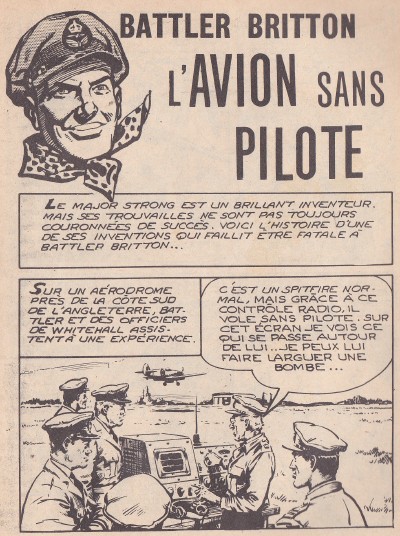 BATTLER BRITTON

L'AVION SANS PILOTE

LE MAJOR STRONG EST UN BRILLANT INVENTEUR. MAIS SES TROUVAILLES NE SONT PAS TOUJOURS COURONNÉES DE SUCCÈS. VOICI L'HISTOIRE D'UNE DE SES INVENTIONS QUI FAILLIT ÊTRE FATALE À BATTLER BRITTON...

SUR UN AÉRODROME PRÈS DE LA CÔTE SUD DE L'ANGLETERRE, BATTLER ET DES OFFICIERS DE WHITEHALL ASSISTENT À UNE EXPÉRIENCE.

C'EST UN SPITFIRE NORMAL, MAIS GRÂCE À CE CONTRÔLE RADIO, IL VOLE SANS PILOTE. SUR CET ÉCRAN JE VOIS CE QUI SE PASSE AUTOUR DE LUI... JE PEUX LUI FAIRE LARGUER UNE BOMBE...